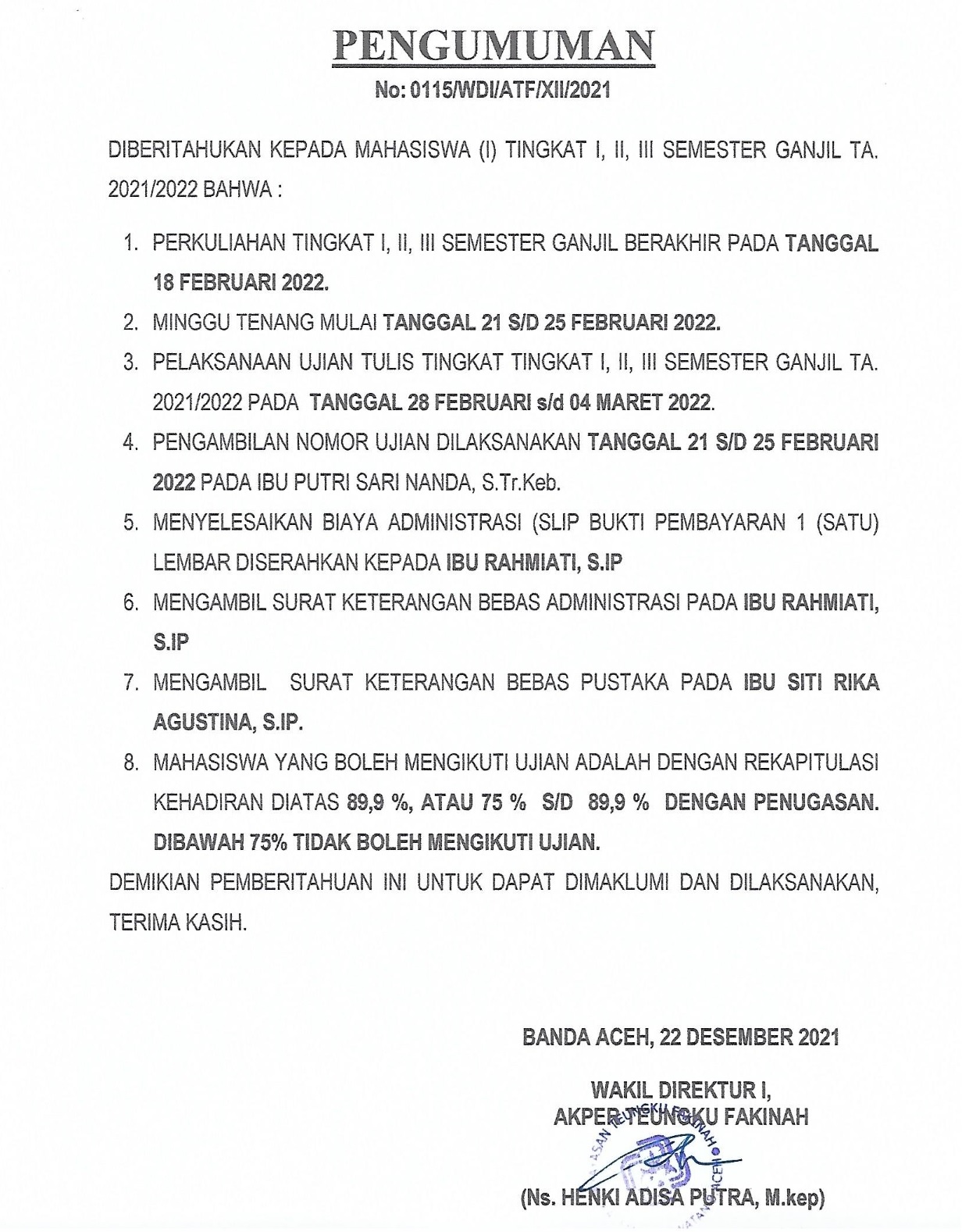 PENGUMUMAN
No: 0115/WDI/ATF/XII/2021

DIBERITAHUKAN KEPADA MAHASISWA (I) TINGKAT I, II, III SEMESTER GANJIL TA. 2021/2022 BAHWA :

1. PERKULIAHAN TINGKAT I, II, III SEMESTER GANJIL BERAKHIR PADA TANGGAL 18 FEBRUARI 2022.
2. MINGGU TENANG MULAI TANGGAL 21 S/D 25 FEBRUARI 2022.
3. PELAKSANAAN UJIAN TULIS TINGKAT TINGKAT I, II, III SEMESTER GANJIL TA. 2021/2022 PADA TANGGAL 28 FEBRUARI s/d 04 MARET 2022.
4. PENGAMBILAN NOMOR UJIAN DILAKSANAKAN TANGGAL 21 S/D 25 FEBRUARI 2022 PADA IBU PUTRI SARI NANDA, S.Tr.Keb.
5. MENYELESAIKAN BIAYA ADMINISTRASI (SLIP BUKTI PEMBAYARAN 1 (SATU) LEMBAR DISERAHKAN KEPADA IBU RAHMIATI, S.IP
6. MENGAMBIL SURAT KETERANGAN BEBAS ADMINISTRASI PADA IBU RAHMIATI, S.IP
7. MENGAMBIL SURAT KETERANGAN BEBAS PUSTAKA PADA IBU SITI RIKA AGUSTINA, S.IP.
8. MAHASISWA YANG BOLEH MENGIKUTI UJIAN ADALAH DENGAN REKAPITULASI KEHADIRAN DIATAS 89,9 %, ATAU 75 % S/D 89,9 % DENGAN PENUGASAN. DIBAWAH 75% TIDAK BOLEH MENGIKUTI UJIAN.

DEMIKIAN PEMBERITAHUAN INI UNTUK DAPAT DIMAKLUMI DAN DILAKSANAKAN, TERIMA KASIH.

BANDA ACEH, 22 DESEMBER 2021

WAKIL DIREKTUR I,
AKPER TEUNGKU FAKINAH

(Ns. HENKI ADISA PUTRA, M.kep)